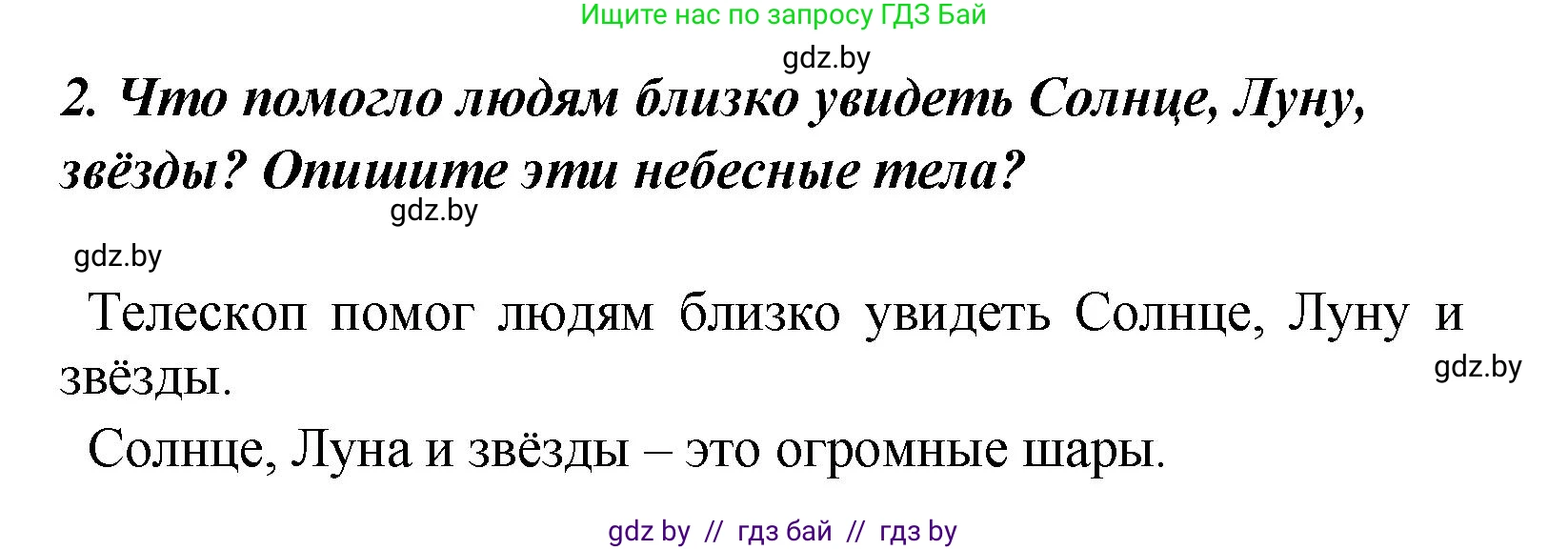 Ищите нас по запросу ГДЗ Бай

gdz.by

2. Что помогло людям близко увидеть Солнце, Луну, звёзды? Опишите эти небесные тела?

gdz.by

gdz.by

Телескоп помог людям близко увидеть Солнце, Луну и звёзды.

gdz.by

Солнце, Луна и звёзды – это огромные шары.

gdz by // гдз бай // гдз by